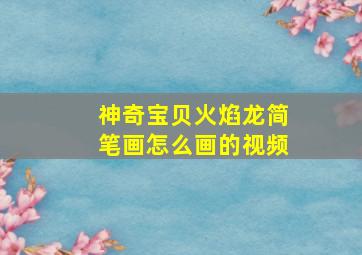 神奇宝贝火焰龙简笔画怎么画的视频